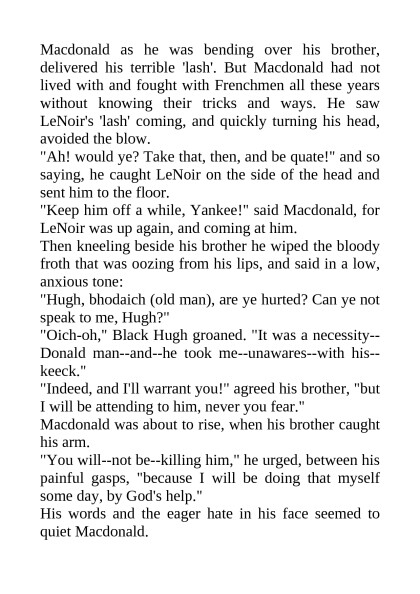 Macdonald as he was bending over his brother, delivered his terrible 'lash'. But Macdonald had not lived with and fought with Frenchmen all these years without knowing their tricks and ways. He saw LeNoir's 'lash' coming, and quickly turning his head, avoided the blow.

"Ah! would ye? Take that, then, and be quate!" and so saying, he caught LeNoir on the side of the head and sent him to the floor.

"Keep him off a while, Yankee!" said Macdonald, for LeNoir was up again, and coming at him.

Then kneeling beside his brother he wiped the bloody froth that was oozing from his lips, and said in a low, anxious tone:

"Hugh, bhodaich (old man), are ye hurted? Can ye not speak to me, Hugh?"

"Oich-oh," Black Hugh groaned. "It was a necessity--Donald man--and--he took me--unawares--with his--keeck."

"Indeed, and I'll warrant you!" agreed his brother, "but I will be attending to him, never you fear."

Macdonald was about to rise, when his brother caught his arm.

"You will--not be--killing him," he urged, between his painful gasps, "because I will be doing that myself some day, by God's help."

His words and the eager hate in his face seemed to quiet Macdonald.